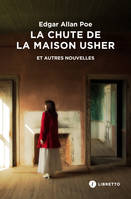 Edgar Allan Poe

LA CHUTE DE LA MAISON USHER

ET AUTRES NOUVELLES

LIBRETTO